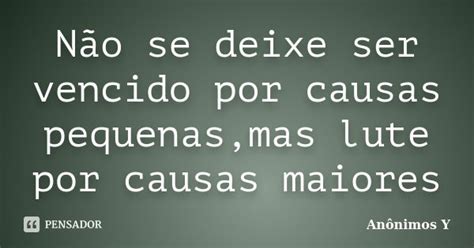 Não se deixe ser vencido por causas pequenas,mas lute por causas maiores

PENSADOR

Anônimos Y